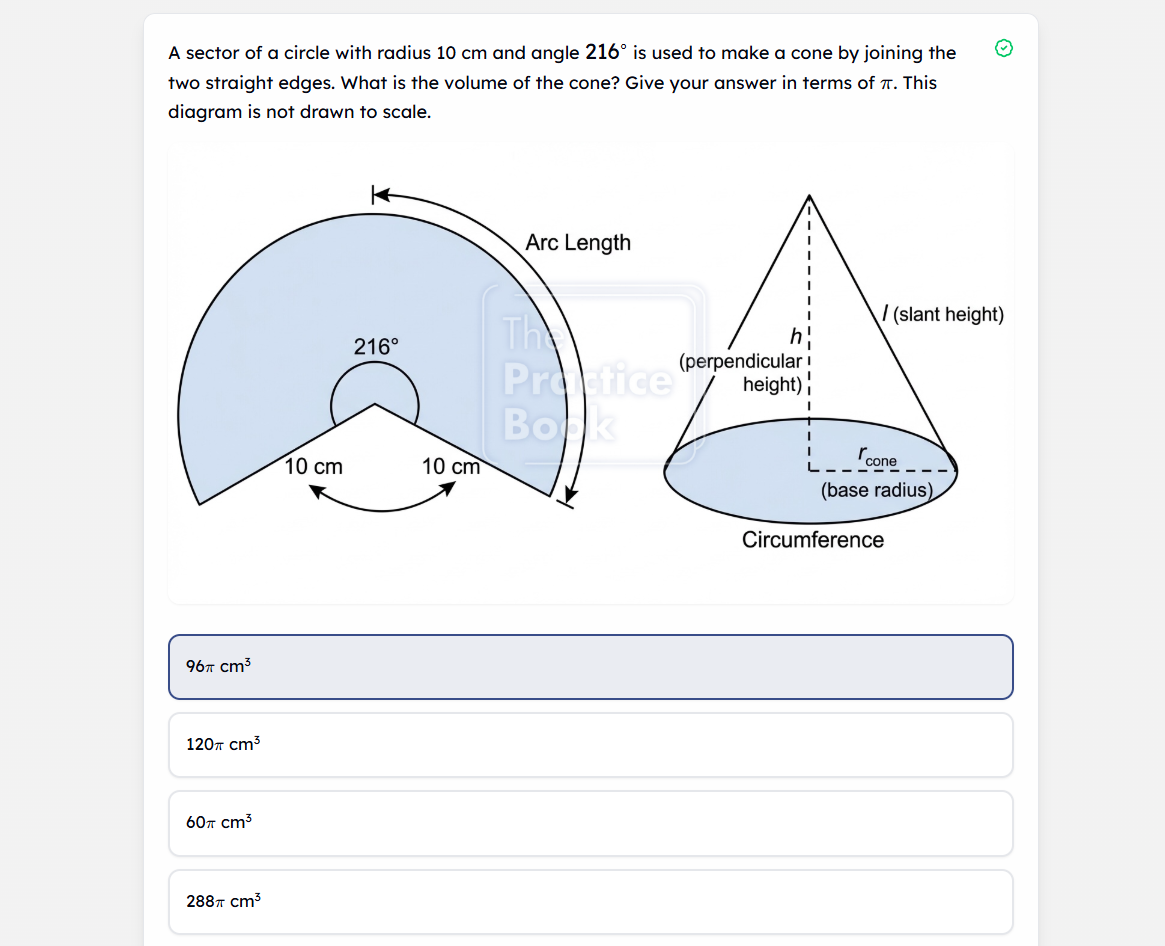 A sector of a circle with radius 10 cm and angle $216^\circ$ is used to make a cone by joining the two straight edges. What is the volume of the cone? Give your answer in terms of $\pi$. This diagram is not drawn to scale.

Arc Length

$216^\circ$

10 cm

10 cm

The Practice Book

$h$
(perpendicular height)

$l$ (slant height)

$r_{cone}$
(base radius)

Circumference

$96\pi$ cm$^3$

$120\pi$ cm$^3$

$60\pi$ cm$^3$

$288\pi$ cm$^3$